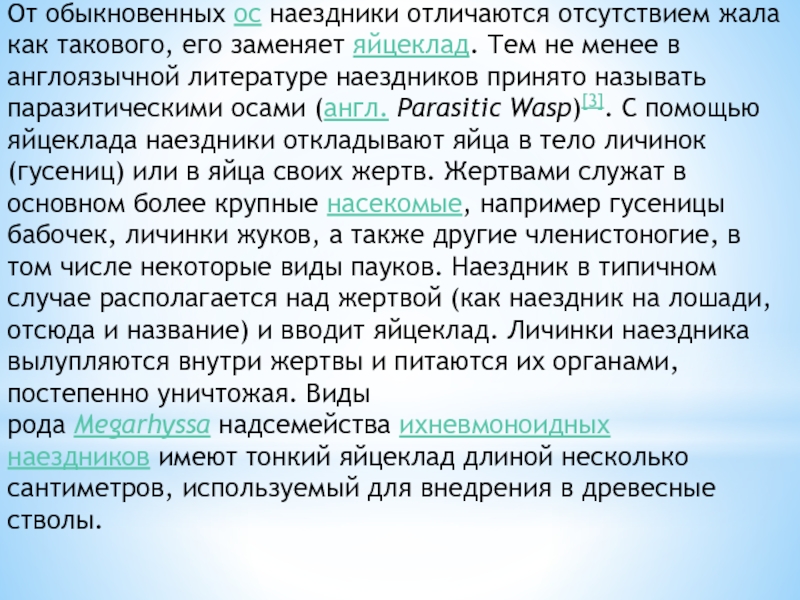 От обыкновенных ос наездники отличаются отсутствием жала как такового, его заменяет яйцеклад. Тем не менее в англоязычной литературе наездников принято называть паразитическими осами (англ. Parasitic Wasp)[3]. С помощью яйцеклада наездники откладывают яйца в тело личинок (гусениц) или в яйца своих жертв. Жертвами служат в основном более крупные насекомые, например гусеницы бабочек, личинки жуков, а также другие членистоногие, в том числе некоторые виды пауков. Наездник в типичном случае располагается над жертвой (как наездник на лошади, отсюда и название) и вводит яйцеклад. Личинки наездника вылупляются внутри жертвы и питаются их органами, постепенно уничтожая. Виды рода Megarhyssa надсемейства ихневмоноидных наездников имеют тонкий яйцеклад длиной несколько сантиметров, используемый для внедрения в древесные стволы.